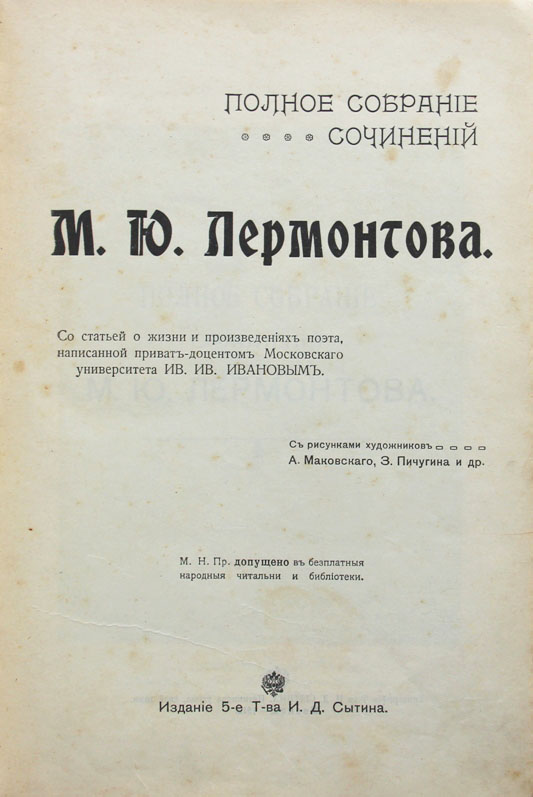 ПОЛНОЕ СОБРАНІЕ
СОЧИНЕНІЙ

М. Ю. Лермонтова.

Со статьей о жизни и произведеніяхъ поэта, написанной приватъ-доцентомъ Московскаго университета ИВ. ИВ. ИВАНОВЫМЪ.

Съ рисунками художниковъ
А. Маковскаго, З. Пичугина и др.

М. Н. Пр. допущено въ безплатныя народныя читальни и библіотеки.

Изданіе 5-е Т-ва И. Д. Сытина.